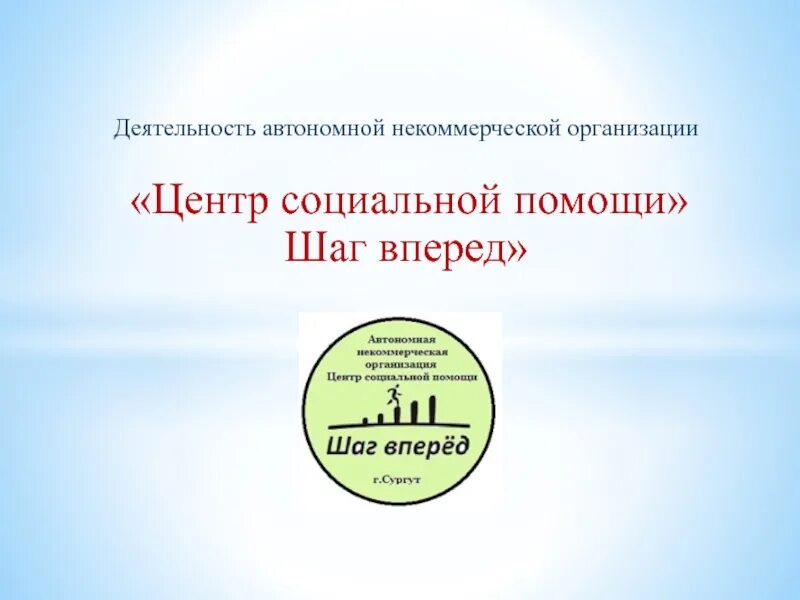 Деятельность автономной некоммерческой организации

«Центр социальной помощи» Шаг вперед»

Автономная некоммерческая организация Центр социальной помощи

Шаг вперёд

г.Сургут